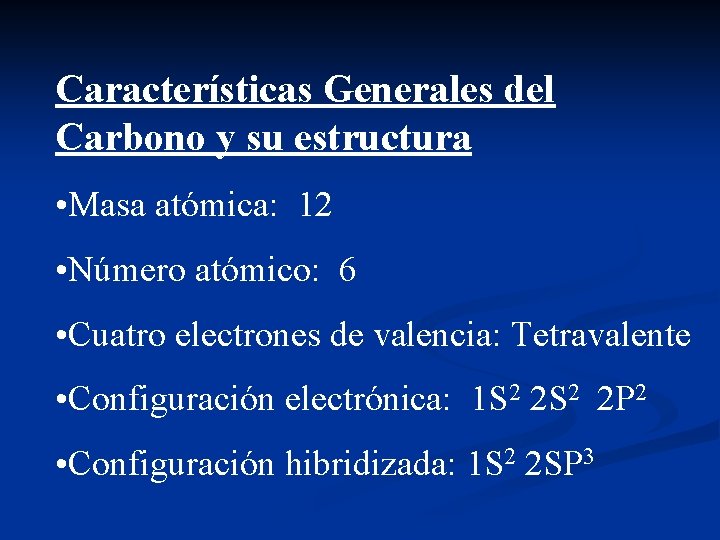 Características Generales del Carbono y su estructura

• Masa atómica: 12

• Número atómico: 6

• Cuatro electrones de valencia: Tetravalente

• Configuración electrónica: $1S^2$ $2S^2$ $2P^2$

• Configuración hibridizada: $1S^2$ $2SP^3$